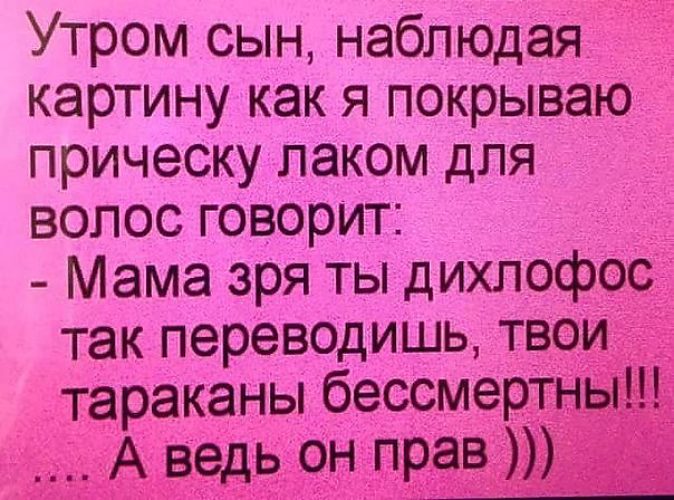 Утром сын, наблюдая картину как я покрываю прическу лаком для волос говорит:
- Мама зря ты дихлофос так переводишь, твои тараканы бессмертны!!!
.... А ведь он прав )))